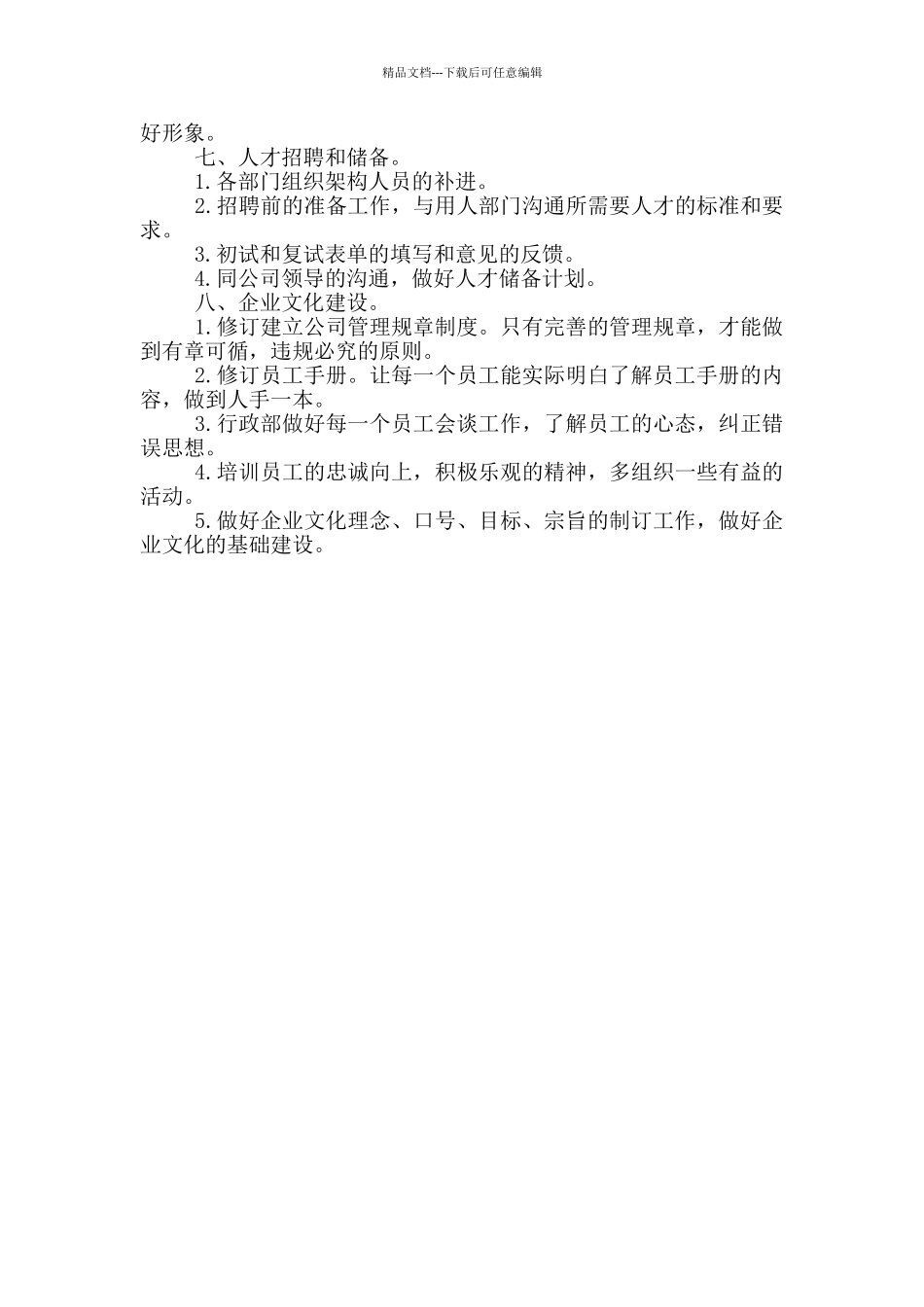 精品文档---下载后可任意编辑

好形象。

七、人才招聘和储备。

1.各部门组织架构人员的补进。

2.招聘前的准备工作，与用人部门沟通所需要人才的标准和要求。

3.初试和复试表单的填写和意见的反馈。

4.同公司领导的沟通，做好人才储备计划。

八、企业文化建设。

1.修订建立公司管理规章制度。只有完善的管理规章，才能做到有章可循，违规必究的原则。

2.修订员工手册。让每一个员工能实际明白了解员工手册的内容，做到人手一本。

3.行政部做好每一个员工会谈工作，了解员工的心态，纠正错误思想。

4.培训员工的忠诚向上，积极乐观的精神，多组织一些有益的活动。

5.做好企业文化理念、口号、目标、宗旨的制订工作，做好企业文化的基础建设。